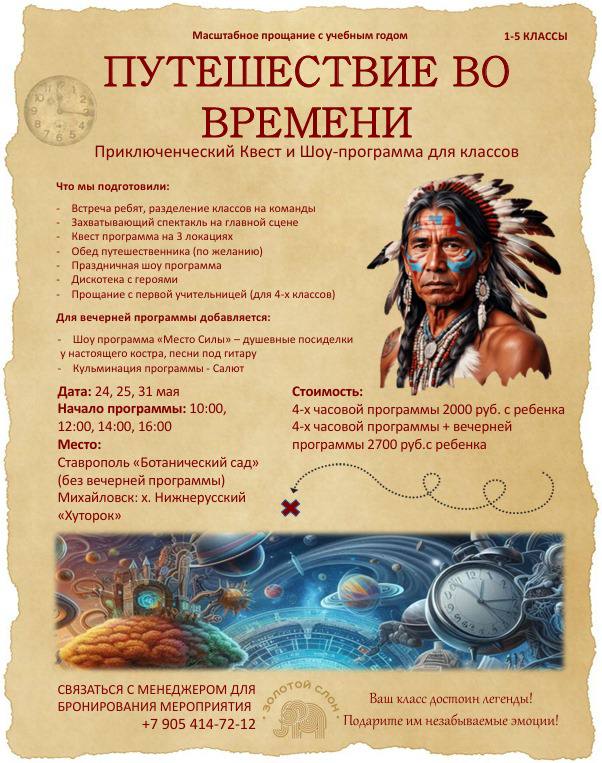 Масштабное прощание с учебным годом

1-5 КЛАССЫ

ПУТЕШЕСТВИЕ ВО ВРЕМЕНИ

Приключенческий Квест и Шоу-программа для классов

Что мы подготовили:

- Встреча ребят, разделение классов на команды
- Захватывающий спектакль на главной сцене
- Квест программа на 3 локациях
- Обед путешественника (по желанию)
- Праздничная шоу программа
- Дискотека с героями
- Прощание с первой учительницей (для 4-х классов)

Для вечерней программы добавляется:

- Шоу программа «Место Силы» – душевные посиделки у настоящего костра, песни под гитару
- Кульминация программы - Салют

Дата: 24, 25, 31 мая
Начало программы: 10:00, 12:00, 14:00, 16:00
Место:
Ставрополь «Ботанический сад» (без вечерней программы)
Михайловск: х. Нижнерусский «Хуторок»

Стоимость:
4-х часовой программы 2000 руб. с ребенка
4-х часовой программы + вечерней программы 2700 руб.с ребенка

СВЯЗАТЬСЯ С МЕНЕДЖЕРОМ ДЛЯ БРОНИРОВАНИЯ МЕРОПРИЯТИЯ
+7 905 414-72-12

ЗОЛОТОЙ СЛОН

Ваш класс достоин легенды!
Подарите им незабываемые эмоции!